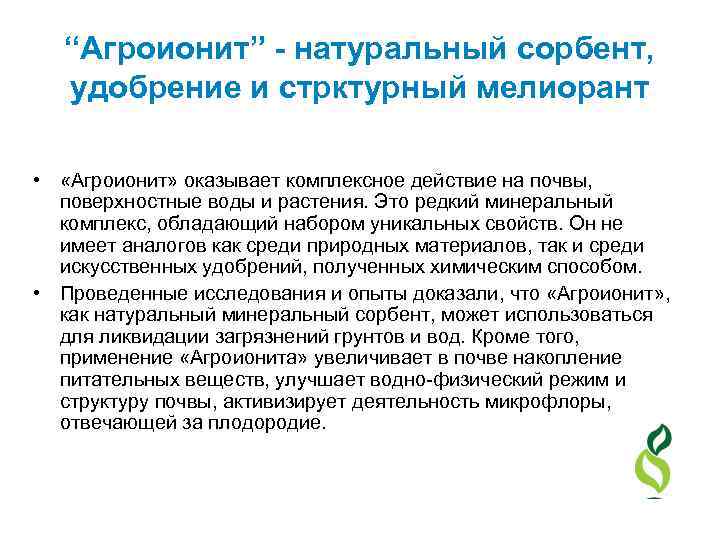 “Агроионит” - натуральный сорбент, удобрение и стрктурный мелиорант

• «Агроионит» оказывает комплексное действие на почвы, поверхностные воды и растения. Это редкий минеральный комплекс, обладающий набором уникальных свойств. Он не имеет аналогов как среди природных материалов, так и среди искусственных удобрений, полученных химическим способом.

• Проведенные исследования и опыты доказали, что «Агроионит», как натуральный минеральный сорбент, может использоваться для ликвидации загрязнений грунтов и вод. Кроме того, применение «Агроионита» увеличивает в почве накопление питательных веществ, улучшает водно-физический режим и структуру почвы, активизирует деятельность микрофлоры, отвечающей за плодородие.